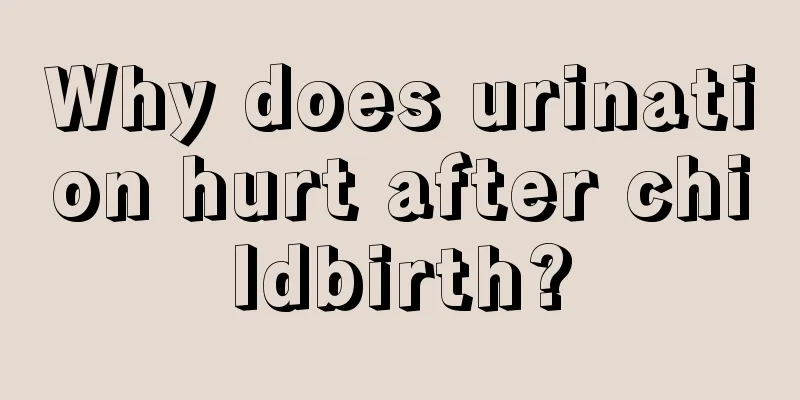 Why does urination hurt after childbirth?